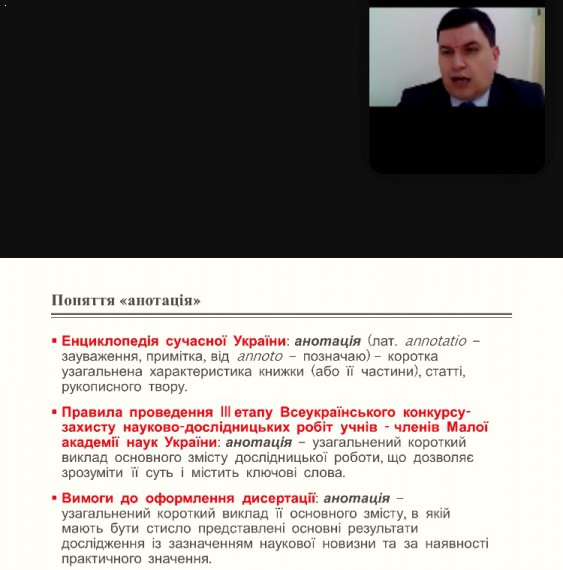 Поняття «анотація»

▪ Енциклопедія сучасної України: анотація (лат. annotatio – зауваження, примітка, від annoto – позначаю) – коротка узагальнена характеристика книжки (або її частини), статті, рукописного твору.

▪ Правила проведення III етапу Всеукраїнського конкурсу-захисту науково-дослідницьких робіт учнів - членів Малої академії наук України: анотація – узагальнений короткий виклад основного змісту дослідницької роботи, що дозволяє зрозуміти її суть і містить ключові слова.

▪ Вимоги до оформлення дисертації: анотація – узагальнений короткий виклад її основного змісту, в якій мають бути стисло представлені основні результати дослідження із зазначенням наукової новизни та за наявності практичного значення.